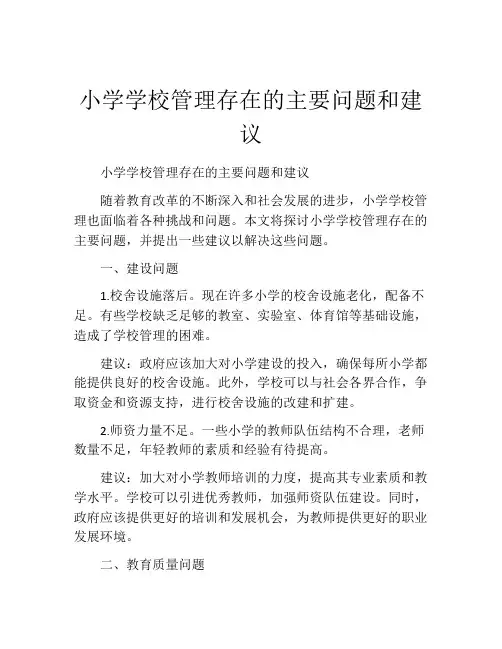 小学学校管理存在的主要问题和建议

小学学校管理存在的主要问题和建议

随着教育改革的不断深入和社会发展的进步，小学学校管理也面临着各种挑战和问题。本文将探讨小学学校管理存在的主要问题，并提出一些建议以解决这些问题。

一、建设问题

1.校舍设施落后。现在许多小学的校舍设施老化，配备不足。有些学校缺乏足够的教室、实验室、体育馆等基础设施，造成了学校管理的困难。

建议：政府应该加大对小学建设的投入，确保每所小学都能提供良好的校舍设施。此外，学校可以与社会各界合作，争取资金和资源支持，进行校舍设施的改建和扩建。

2.师资力量不足。一些小学的教师队伍结构不合理，老师数量不足，年轻教师的素质和经验有待提高。

建议：加大对小学教师培训的力度，提高其专业素质和教学水平。学校可以引进优秀教师，加强师资队伍建设。同时，政府应该提供更好的培训和发展机会，为教师提供更好的职业发展环境。

二、教育质量问题